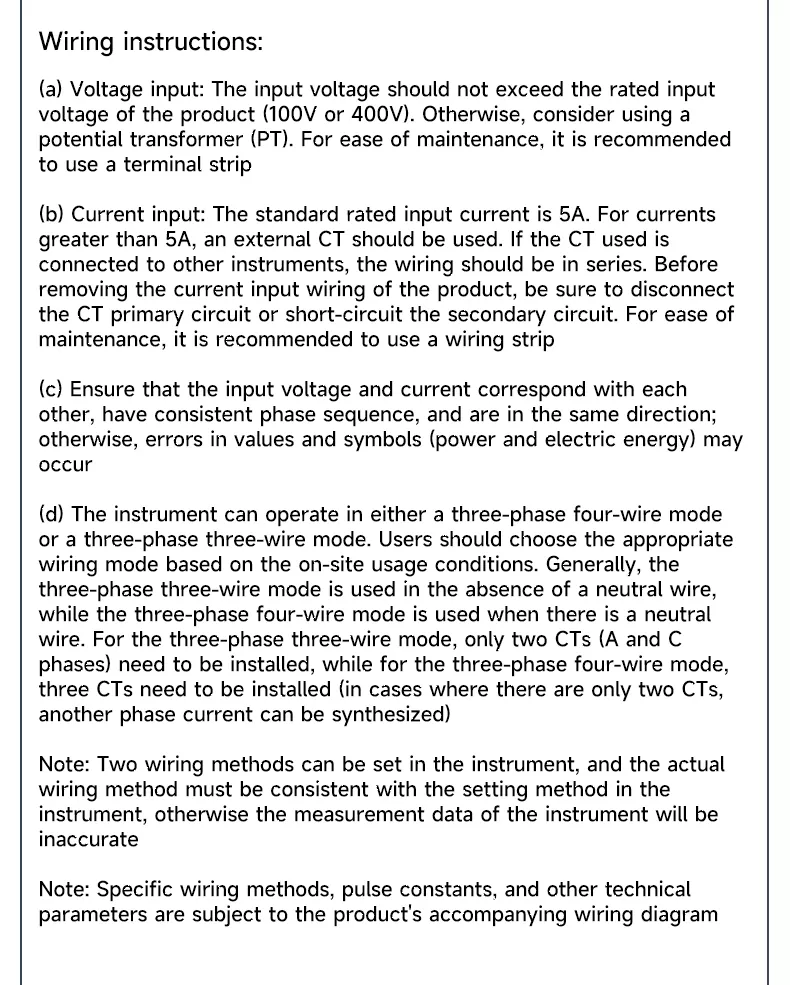 Wiring instructions:

(a) Voltage input: The input voltage should not exceed the rated input voltage of the product (100V or 400V). Otherwise, consider using a potential transformer (PT). For ease of maintenance, it is recommended to use a terminal strip

(b) Current input: The standard rated input current is 5A. For currents greater than 5A, an external CT should be used. If the CT used is connected to other instruments, the wiring should be in series. Before removing the current input wiring of the product, be sure to disconnect the CT primary circuit or short-circuit the secondary circuit. For ease of maintenance, it is recommended to use a wiring strip

(c) Ensure that the input voltage and current correspond with each other, have consistent phase sequence, and are in the same direction; otherwise, errors in values and symbols (power and electric energy) may occur

(d) The instrument can operate in either a three-phase four-wire mode or a three-phase three-wire mode. Users should choose the appropriate wiring mode based on the on-site usage conditions. Generally, the three-phase three-wire mode is used in the absence of a neutral wire, while the three-phase four-wire mode is used when there is a neutral wire. For the three-phase three-wire mode, only two CTs (A and C phases) need to be installed, while for the three-phase four-wire mode, three CTs need to be installed (in cases where there are only two CTs, another phase current can be synthesized)

Note: Two wiring methods can be set in the instrument, and the actual wiring method must be consistent with the setting method in the instrument, otherwise the measurement data of the instrument will be inaccurate

Note: Specific wiring methods, pulse constants, and other technical parameters are subject to the product's accompanying wiring diagram